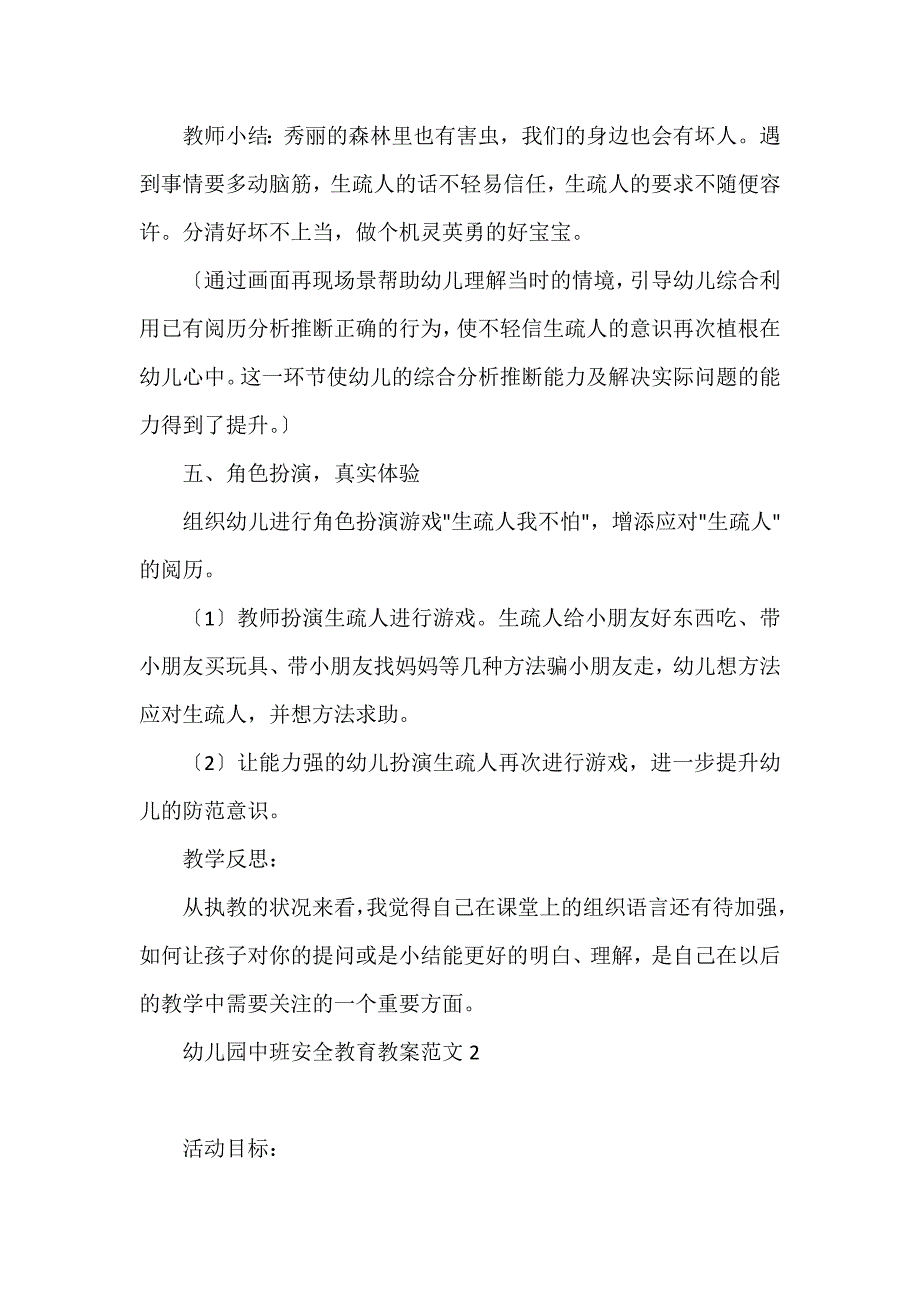 教师小结：秀丽的森林里也有害虫，我们的身边也会有坏人。遇到事情要多动脑筋，生疏人的话不轻易信任，生疏人的要求不随便容许。分清好坏不上当，做个机灵英勇的好宝宝。

〔通过画面再现场景帮助幼儿理解当时的情境，引导幼儿综合利用已有阅历分析推断正确的行为，使不轻信生疏人的意识再次植根在幼儿心中。这一环节使幼儿的综合分析推断能力及解决实际问题的能力得到了提升。〕

五、角色扮演，真实体验

组织幼儿进行角色扮演游戏"生疏人我不怕"，增添应对"生疏人"的阅历。

〔1〕教师扮演生疏人进行游戏。生疏人给小朋友好东西吃、带小朋友买玩具、带小朋友找妈妈等几种方法骗小朋友走，幼儿想方法应对生疏人，并想方法求助。

〔2〕让能力强的幼儿扮演生疏人再次进行游戏，进一步提升幼儿的防范意识。

教学反思：

从执教的状况来看，我觉得自己在课堂上的组织语言还有待加强，如何让孩子对你的提问或是小结能更好的明白、理解，是自己在以后的教学中需要关注的一个重要方面。

幼儿园中班安全教育教案范文 2

活动目标：